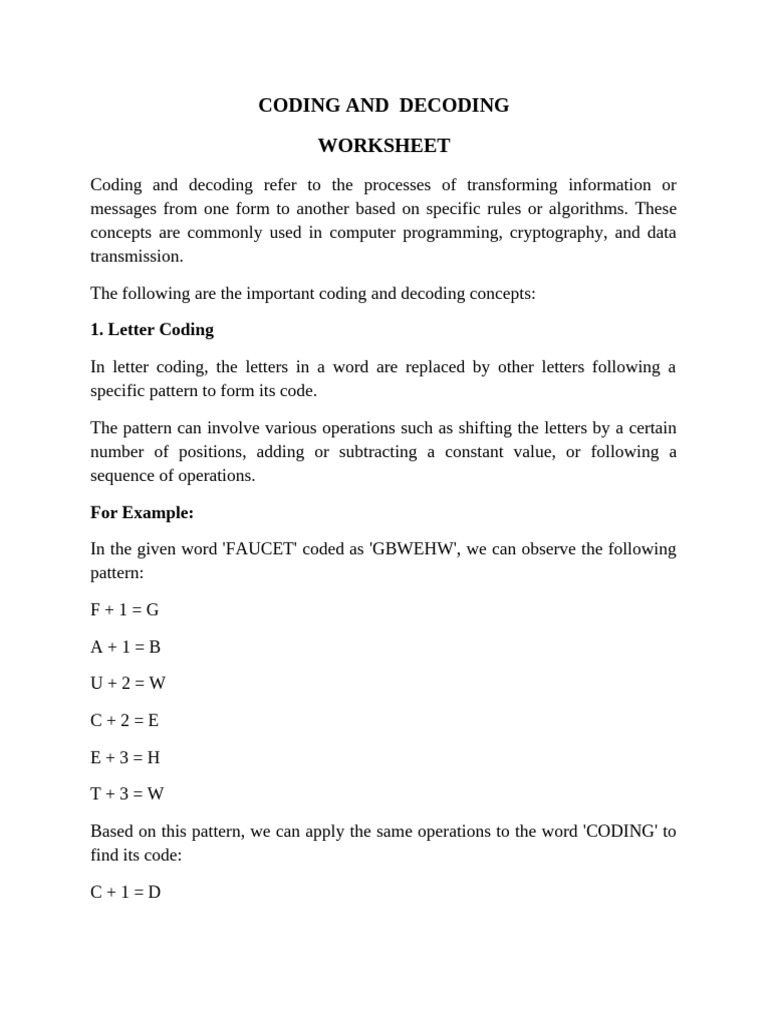 CODING AND DECODING

WORKSHEET

Coding and decoding refer to the processes of transforming information or messages from one form to another based on specific rules or algorithms. These concepts are commonly used in computer programming, cryptography, and data transmission.

The following are the important coding and decoding concepts:

1. Letter Coding

In letter coding, the letters in a word are replaced by other letters following a specific pattern to form its code.

The pattern can involve various operations such as shifting the letters by a certain number of positions, adding or subtracting a constant value, or following a sequence of operations.

For Example:

In the given word 'FAUCET' coded as 'GBWEHW', we can observe the following pattern:

F + 1 = G

A + 1 = B

U + 2 = W

C + 2 = E

E + 3 = H

T + 3 = W

Based on this pattern, we can apply the same operations to the word 'CODING' to find its code:

C + 1 = D